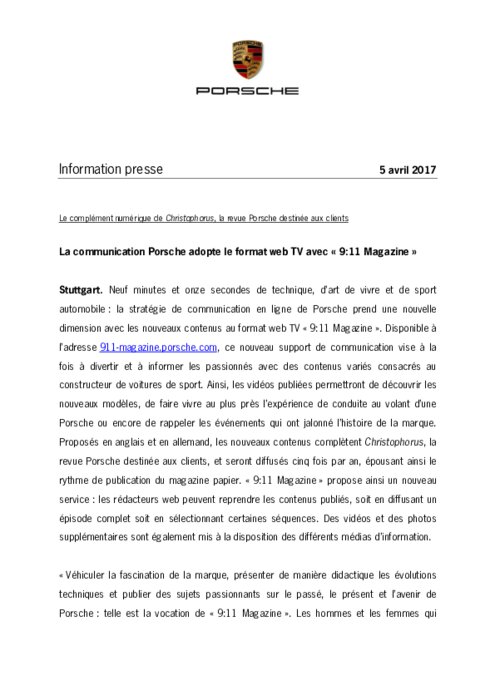 PORSCHE

Information presse

5 avril 2017

Le complément numérique de Christophorus, la revue Porsche destinée aux clients

La communication Porsche adopte le format web TV avec « 9:11 Magazine »

Stuttgart. Neuf minutes et onze secondes de technique, d'art de vivre et de sport automobile : la stratégie de communication en ligne de Porsche prend une nouvelle dimension avec les nouveaux contenus au format web TV « 9:11 Magazine ». Disponible à l'adresse 911-magazine.porsche.com, ce nouveau support de communication vise à la fois à divertir et à informer les passionnés avec des contenus variés consacrés au constructeur de voitures de sport. Ainsi, les vidéos publiées permettront de découvrir les nouveaux modèles, de faire vivre au plus près l'expérience de conduite au volant d'une Porsche ou encore de rappeler les événements qui ont jalonné l'histoire de la marque. Proposés en anglais et en allemand, les nouveaux contenus complètent Christophorus, la revue Porsche destinée aux clients, et seront diffusés cinq fois par an, épousant ainsi le rythme de publication du magazine papier. « 9:11 Magazine » propose ainsi un nouveau service : les rédacteurs web peuvent reprendre les contenus publiés, soit en diffusant un épisode complet soit en sélectionnant certaines séquences. Des vidéos et des photos supplémentaires sont également mis à la disposition des différents médias d'information.

« Véhiculer la fascination de la marque, présenter de manière didactique les évolutions techniques et publier des sujets passionnants sur le passé, le présent et l'avenir de Porsche : telle est la vocation de « 9:11 Magazine ». Les hommes et les femmes qui